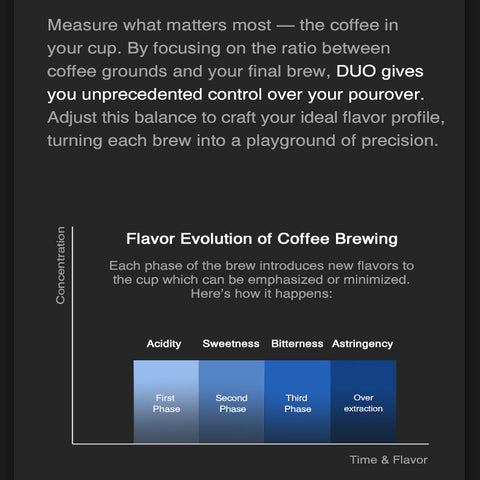 Measure what matters most — the coffee in your cup. By focusing on the ratio between coffee grounds and your final brew, DUO gives you unprecedented control over your pourover. Adjust this balance to craft your ideal flavor profile, turning each brew into a playground of precision.

Concentration

Flavor Evolution of Coffee Brewing

Each phase of the brew introduces new flavors to the cup which can be emphasized or minimized. Here's how it happens:

Acidity
Sweetness
Bitterness
Astringency

First Phase
Second Phase
Third Phase
Over extraction

Time & Flavor